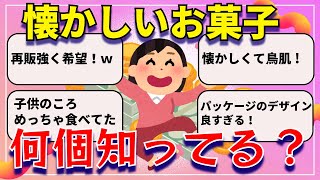 懐かしいお菓子

再販強く希望！w

懐かしくて鳥肌！

子供のころ
めっちゃ食べてた

パッケージのデザイン
良すぎる！

何個知ってる？